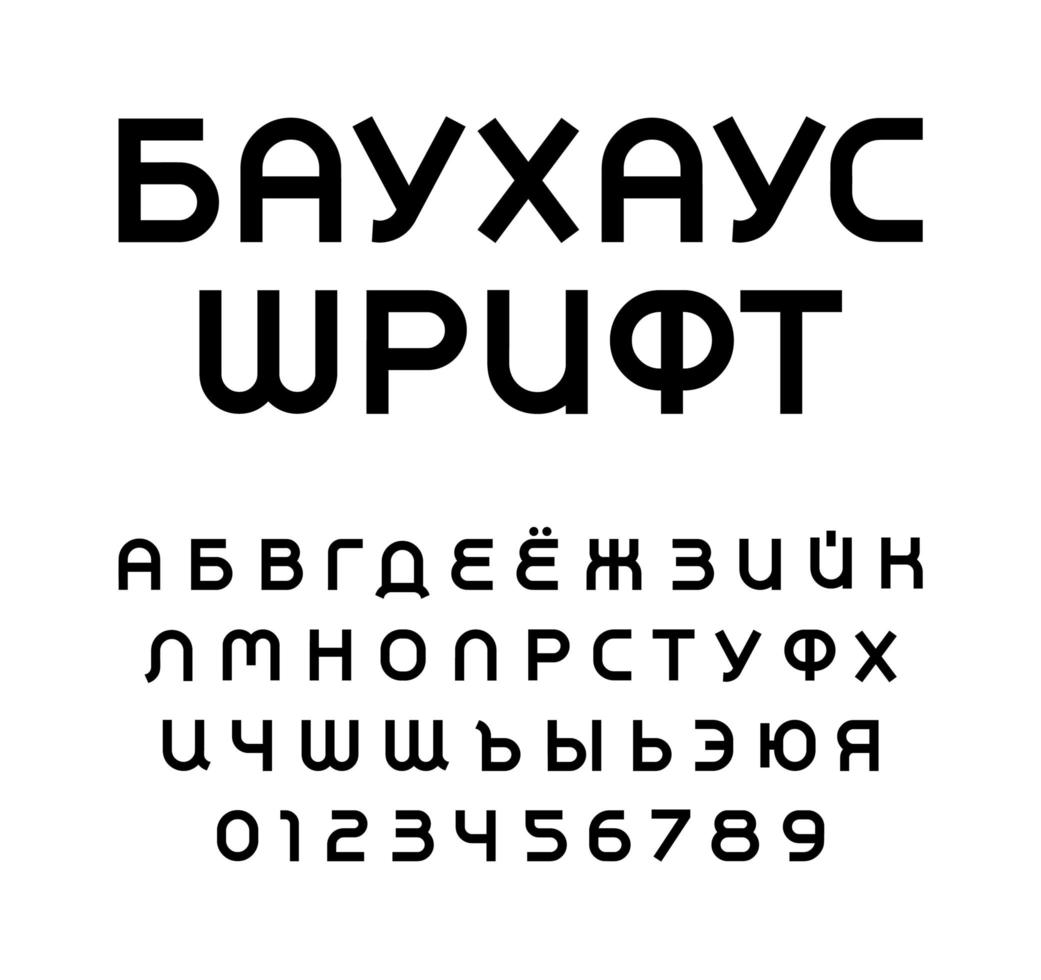 БАУХАУС
ШРИФТ

А Б В Г Д Е Ё Ж З И Й К
Л М Н О П Р С Т У Ф Х
Ц Ч Ш Щ Ъ Ы Ь Э Ю Я
0 1 2 3 4 5 6 7 8 9